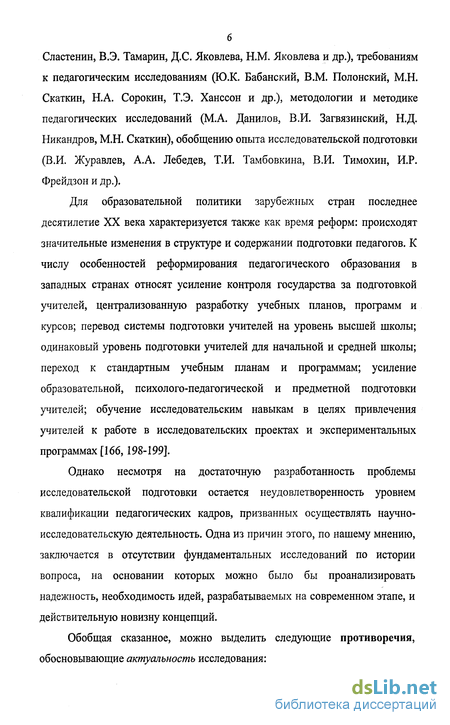 6

Сластенин, В.Э. Тамарин, Д.С. Яковлева, Н.М. Яковлева и др.), требованиям к педагогическим исследованиям (Ю.К. Бабанский, В.М. Полонский, М.Н. Скаткин, Н.А. Сорокин, Т.Э. Ханссон и др.), методологии и методике педагогических исследований (М.А. Данилов, В.И. Загвязинский, Н.Д. Никандров, М.Н. Скаткин), обобщению опыта исследовательской подготовки (В.И. Журавлев, А.А. Лебедев, Т.И. Тамбовкина, В.И. Тимохин, И.Р. Фрейдзон и др.).

Для образовательной политики зарубежных стран последнее десятилетие XX века характеризуется также как время реформ: происходят значительные изменения в структуре и содержании подготовки педагогов. К числу особенностей реформирования педагогического образования в западных странах относят усиление контроля государства за подготовкой учителей, централизованную разработку учебных планов, программ и курсов; перевод системы подготовки учителей на уровень высшей школы; одинаковый уровень подготовки учителей для начальной и средней школы; переход к стандартным учебным планам и программам; усиление образовательной, психолого-педагогической и предметной подготовки учителей; обучение исследовательским навыкам в целях привлечения учителей к работе в исследовательских проектах и экспериментальных программах [166, 198-199].

Однако несмотря на достаточную разработанность проблемы исследовательской подготовки остается неудовлетворенность уровнем квалификации педагогических кадров, призванных осуществлять научно-исследовательскую деятельность. Одна из причин этого, по нашему мнению, заключается в отсутствии фундаментальных исследований по истории вопроса, на основании которых можно было бы проанализировать надежность, необходимость идей, разрабатываемых на современном этапе, и действительную новизну концепций.

Обобщая сказанное, можно выделить следующие противоречия, обосновывающие актуальность исследования:

dsLib.net
библиотека диссертаций